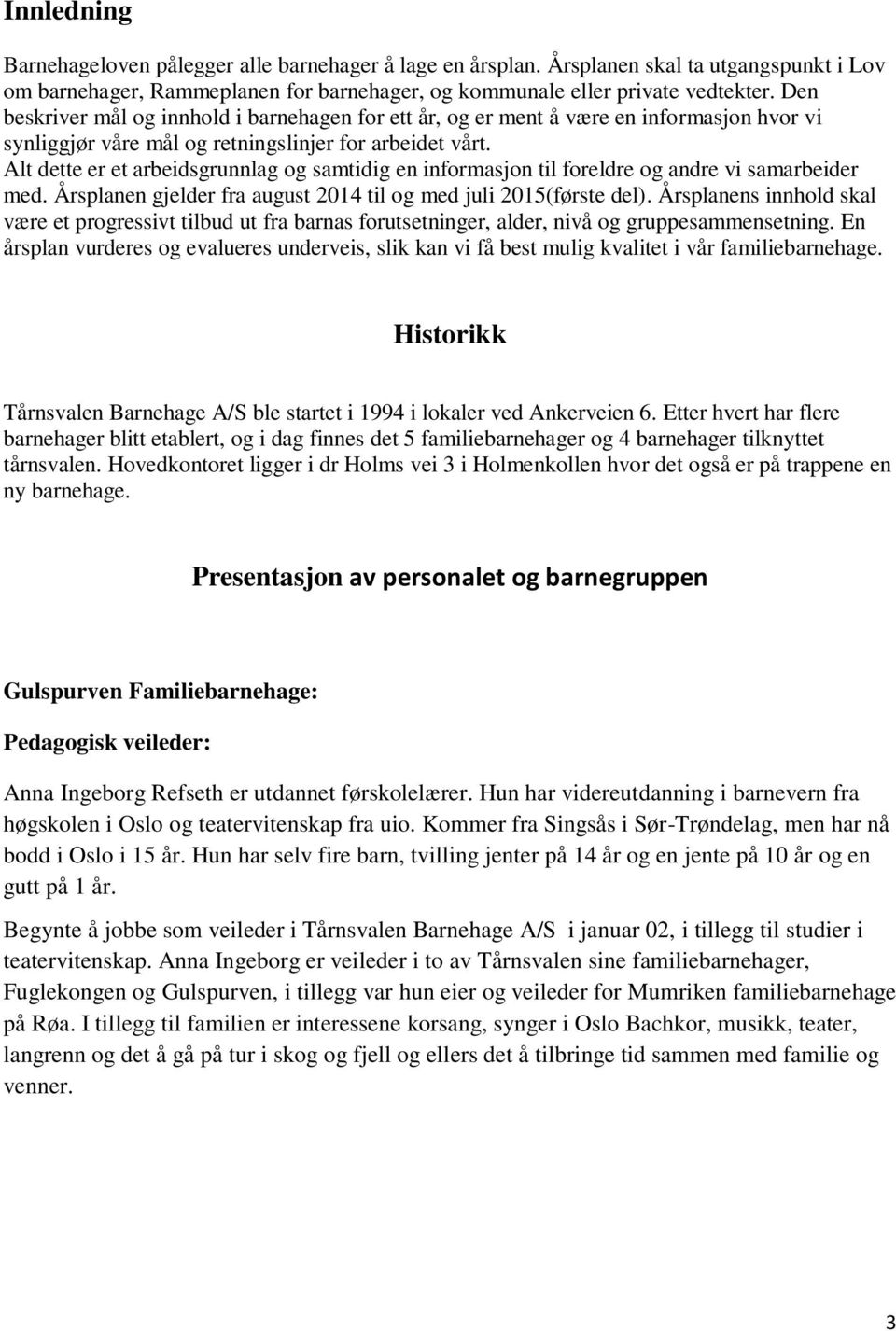 Innledning

Barnehageloven pålegger alle barnehager å lage en årsplan. Årsplanen skal ta utgangspunkt i Lov om barnehager, Rammeplanen for barnehager, og kommunale eller private vedtekter. Den beskriver mål og innhold i barnehagen for ett år, og er ment å være en informasjon hvor vi synliggjør våre mål og retningslinjer for arbeidet vårt.
Alt dette er et arbeidsgrunnlag og samtidig en informasjon til foreldre og andre vi samarbeider med. Årsplanen gjelder fra august 2014 til og med juli 2015(første del). Årsplanens innhold skal være et progressivt tilbud ut fra barnas forutsetninger, alder, nivå og gruppesammensetning. En årsplan vurderes og evalueres underveis, slik kan vi få best mulig kvalitet i vår familiebarnehage.

Historikk

Tårnsvalen Barnehage A/S ble startet i 1994 i lokaler ved Ankerveien 6. Etter hvert har flere barnehager blitt etablert, og i dag finnes det 5 familiebarnehager og 4 barnehager tilknyttet tårnsvalen. Hovedkontoret ligger i dr Holms vei 3 i Holmenkollen hvor det også er på trappene en ny barnehage.

Presentasjon av personalet og barnegruppen

Gulspurven Familiebarnehage:

Pedagogisk veileder:

Anna Ingeborg Refseth er utdannet førskolelærer. Hun har videreutdanning i barnevern fra høgskolen i Oslo og teatervitenskap fra uio. Kommer fra Singsås i Sør-Trøndelag, men har nå bodd i Oslo i 15 år. Hun har selv fire barn, tvilling jenter på 14 år og en jente på 10 år og en gutt på 1 år.

Begynte å jobbe som veileder i Tårnsvalen Barnehage A/S i januar 02, i tillegg til studier i teatervitenskap. Anna Ingeborg er veileder i to av Tårnsvalen sine familiebarnehager, Fuglekongen og Gulspurven, i tillegg var hun eier og veileder for Mumriken familiebarnehage på Røa. I tillegg til familien er interessene korsang, synger i Oslo Bachkor, musikk, teater, langrenn og det å gå på tur i skog og fjell og ellers det å tilbringe tid sammen med familie og venner.

3